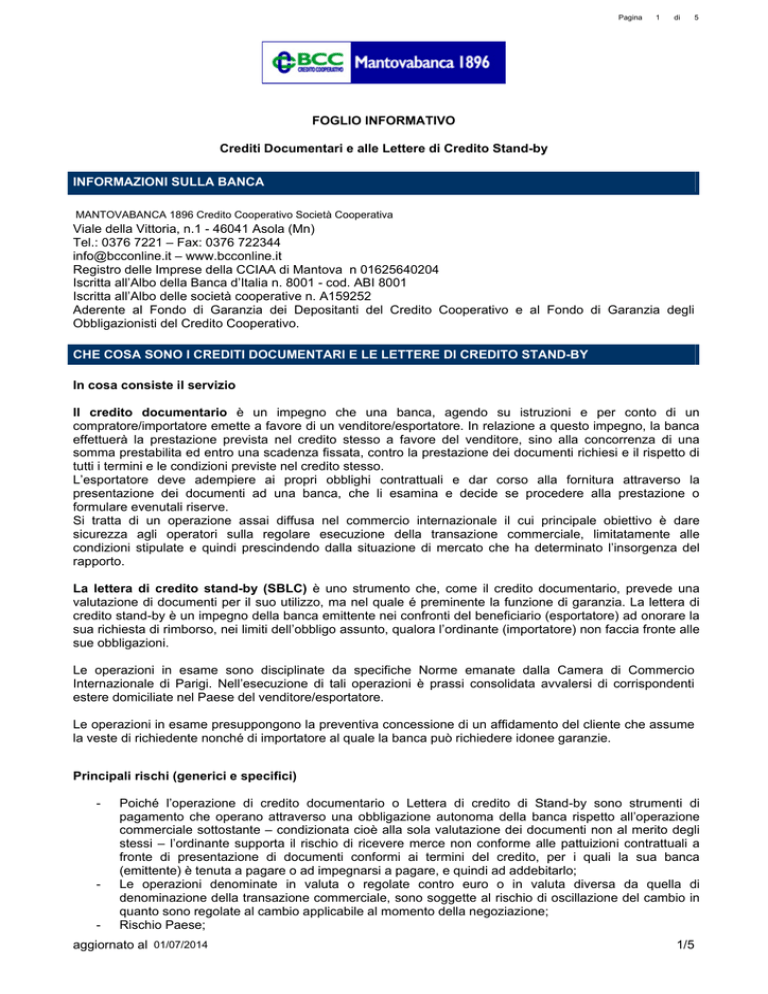 Pagina 1 di 5

BCC CREDITO COOPERATIVO Mantovabanca 1896

FOGLIO INFORMATIVO

Crediti Documentari e alle Lettere di Credito Stand-by

INFORMAZIONI SULLA BANCA

MANTOVABANCA 1896 Credito Cooperativo Società Cooperativa
Viale della Vittoria, n.1 - 46041 Asola (Mn)
Tel.: 0376 7221 – Fax: 0376 722344
info@bcconline.it – www.bcconline.it
Registro delle Imprese della CCIAA di Mantova n 01625640204
Iscritta all'Albo della Banca d'Italia n. 8001 - cod. ABI 8001
Iscritta all'Albo delle società cooperative n. A159252
Aderente al Fondo di Garanzia dei Depositanti del Credito Cooperativo e al Fondo di Garanzia degli Obbligazionisti del Credito Cooperativo.

CHE COSA SONO I CREDITI DOCUMENTARI E LE LETTERE DI CREDITO STAND-BY

In cosa consiste il servizio

Il credito documentario è un impegno che una banca, agendo su istruzioni e per conto di un compratore/importatore emette a favore di un venditore/esportatore. In relazione a questo impegno, la banca effettuerà la prestazione prevista nel credito stesso a favore del venditore, sino alla concorrenza di una somma prestabilita ed entro una scadenza fissata, contro la prestazione dei documenti richiesi e il rispetto di tutti i termini e le condizioni previste nel credito stesso.
L'esportatore deve adempiere ai propri obblighi contrattuali e dar corso alla fornitura attraverso la presentazione dei documenti ad una banca, che li esamina e decide se procedere alla prestazione o formulare evenutali riserve.
Si tratta di un operazione assai diffusa nel commercio internazionale il cui principale obiettivo è dare sicurezza agli operatori sulla regolare esecuzione della transazione commerciale, limitatamente alle condizioni stipulate e quindi prescindendo dalla situazione di mercato che ha determinato l'insorgenza del rapporto.

La lettera di credito stand-by (SBLC) è uno strumento che, come il credito documentario, prevede una valutazione di documenti per il suo utilizzo, ma nel quale é preminente la funzione di garanzia. La lettera di credito stand-by è un impegno della banca emittente nei confronti del beneficiario (esportatore) ad onorare la sua richiesta di rimborso, nei limiti dell'obbligo assunto, qualora l'ordinante (importatore) non faccia fronte alle sue obbligazioni.

Le operazioni in esame sono disciplinate da specifiche Norme emanate dalla Camera di Commercio Internazionale di Parigi. Nell'esecuzione di tali operazioni è prassi consolidata avvalersi di corrispondenti estere domiciliate nel Paese del venditore/esportatore.

Le operazioni in esame presuppongono la preventiva concessione di un affidamento del cliente che assume la veste di richiedente nonché di importatore al quale la banca può richiedere idonee garanzie.

Principali rischi (generici e specifici)

- Poiché l'operazione di credito documentario o Lettera di credito di Stand-by sono strumenti di pagamento che operano attraverso una obbligazione autonoma della banca rispetto all'operazione commerciale sottostante – condizionata cioè alla sola valutazione dei documenti non al merito degli stessi – l'ordinante supporta il rischio di ricevere merce non conforme alle pattuizioni contrattuali a fronte di presentazione di documenti conformi ai termini del credito, per i quali la sua banca (emittente) è tenuta a pagare o ad impegnarsi a pagare, e quindi ad addebitarlo;
- Le operazioni denominate in valuta o regolate contro euro o in valuta diversa da quella di denominazione della transazione commerciale, sono soggette al rischio di oscillazione del cambio in quanto sono regolate al cambio applicabile al momento della negoziazione;
- Rischio Paese;

aggiornato al 01/07/2014 1/5